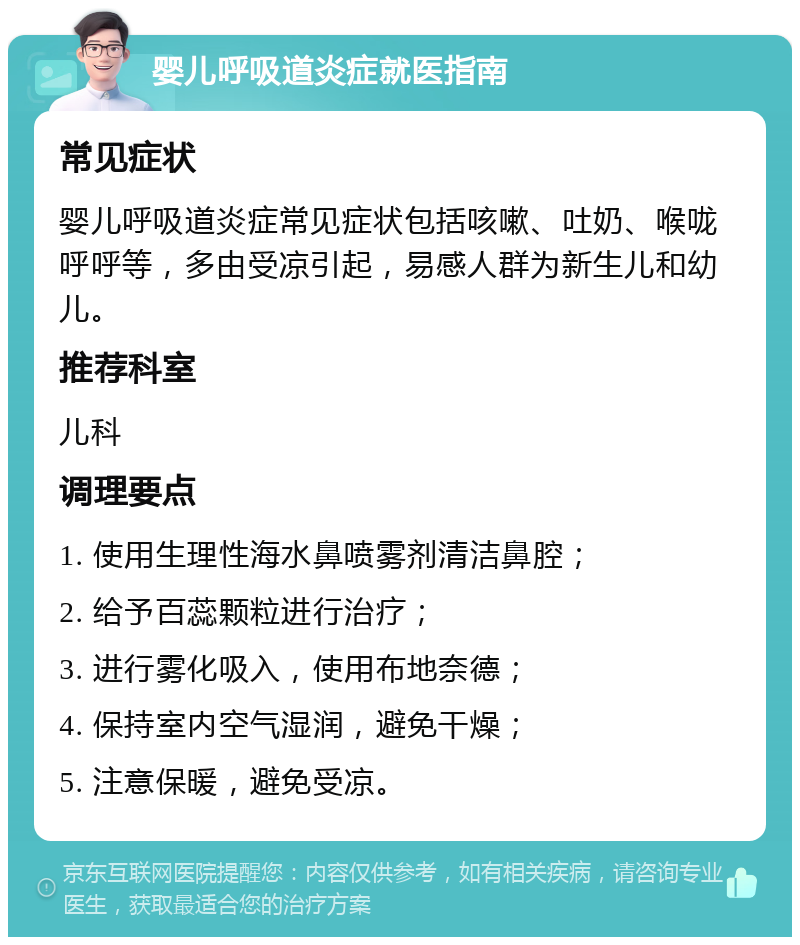 婴儿呼吸道炎症就医指南

常见症状

婴儿呼吸道炎症常见症状包括咳嗽、吐奶、喉咙呼呼等，多由受凉引起，易感人群为新生儿和幼儿。

推荐科室

儿科

调理要点

1. 使用生理性海水鼻喷雾剂清洁鼻腔；

2. 给予百蕊颗粒进行治疗；

3. 进行雾化吸入，使用布地奈德；

4. 保持室内空气湿润，避免干燥；

5. 注意保暖，避免受凉。

京东互联网医院提醒您：内容仅供参考，如有相关疾病，请咨询专业医生，获取最适合您的治疗方案